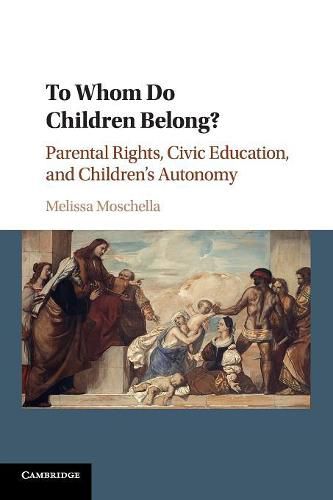 To Whom Do Children Belong?

Parental Rights, Civic Education, and Children's Autonomy

Melissa Moschella

CAMBRIDGE